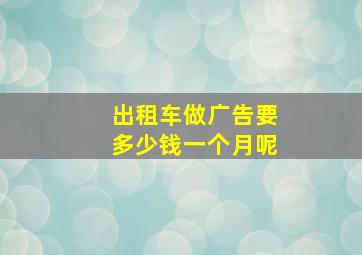 出租车做广告要多少钱一个月呢